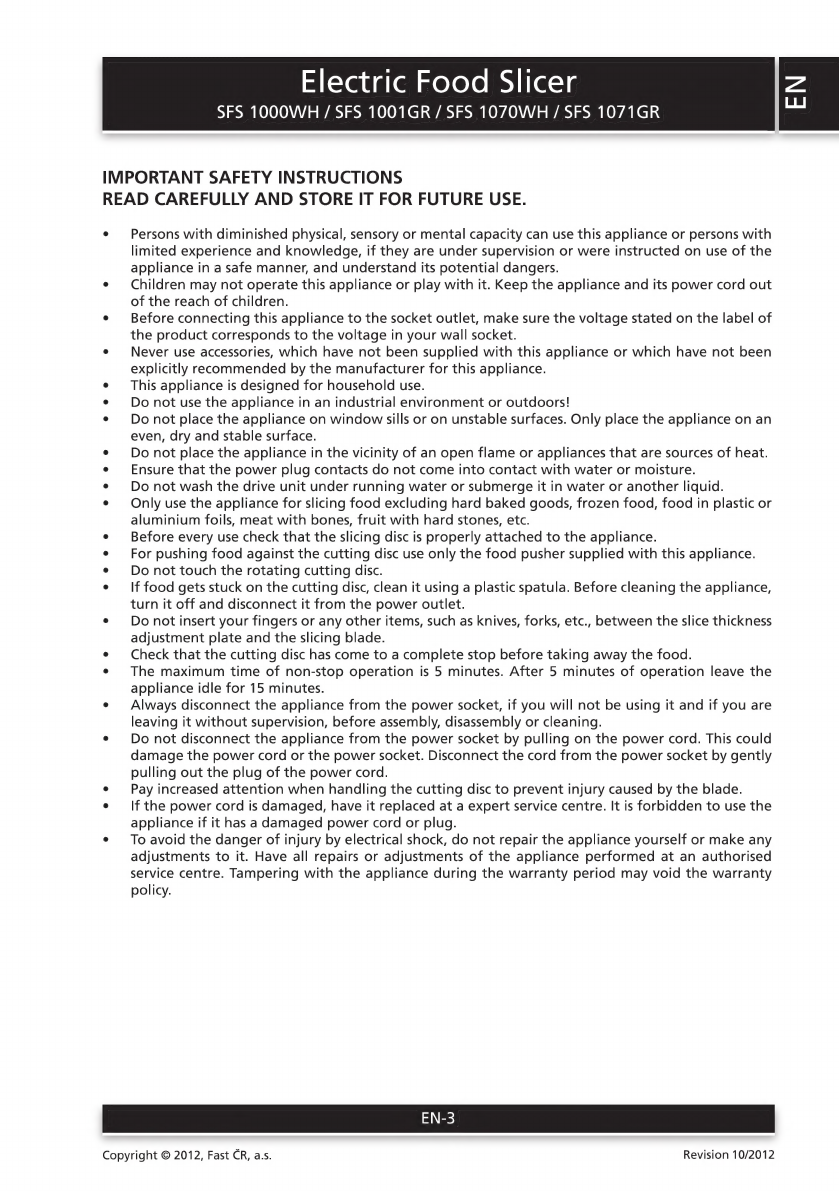 Electric Food Slicer
SFS 1000WH / SFS 1001GR / SFS 1070WH / SFS 1071GR

EN

IMPORTANT SAFETY INSTRUCTIONS
READ CAREFULLY AND STORE IT FOR FUTURE USE.

• Persons with diminished physical, sensory or mental capacity can use this appliance or persons with limited experience and knowledge, if they are under supervision or were instructed on use of the appliance in a safe manner, and understand its potential dangers.
• Children may not operate this appliance or play with it. Keep the appliance and its power cord out of the reach of children.
• Before connecting this appliance to the socket outlet, make sure the voltage stated on the label of the product corresponds to the voltage in your wall socket.
• Never use accessories, which have not been supplied with this appliance or which have not been explicitly recommended by the manufacturer for this appliance.
• This appliance is designed for household use.
• Do not use the appliance in an industrial environment or outdoors!
• Do not place the appliance on window sills or on unstable surfaces. Only place the appliance on an even, dry and stable surface.
• Do not place the appliance in the vicinity of an open flame or appliances that are sources of heat.
• Ensure that the power plug contacts do not come into contact with water or moisture.
• Do not wash the drive unit under running water or submerge it in water or another liquid.
• Only use the appliance for slicing food excluding hard baked goods, frozen food, food in plastic or aluminium foils, meat with bones, fruit with hard stones, etc.
• Before every use check that the slicing disc is properly attached to the appliance.
• For pushing food against the cutting disc use only the food pusher supplied with this appliance.
• Do not touch the rotating cutting disc.
• If food gets stuck on the cutting disc, clean it using a plastic spatula. Before cleaning the appliance, turn it off and disconnect it from the power outlet.
• Do not insert your fingers or any other items, such as knives, forks, etc., between the slice thickness adjustment plate and the slicing blade.
• Check that the cutting disc has come to a complete stop before taking away the food.
• The maximum time of non-stop operation is 5 minutes. After 5 minutes of operation leave the appliance idle for 15 minutes.
• Always disconnect the appliance from the power socket, if you will not be using it and if you are leaving it without supervision, before assembly, disassembly or cleaning.
• Do not disconnect the appliance from the power socket by pulling on the power cord. This could damage the power cord or the power socket. Disconnect the cord from the power socket by gently pulling out the plug of the power cord.
• Pay increased attention when handling the cutting disc to prevent injury caused by the blade.
• If the power cord is damaged, have it replaced at a expert service centre. It is forbidden to use the appliance if it has a damaged power cord or plug.
• To avoid the danger of injury by electrical shock, do not repair the appliance yourself or make any adjustments to it. Have all repairs or adjustments of the appliance performed at an authorised service centre. Tampering with the appliance during the warranty period may void the warranty policy.

EN-3

Copyright © 2012, Fast ČR, a.s.
Revision 10/2012